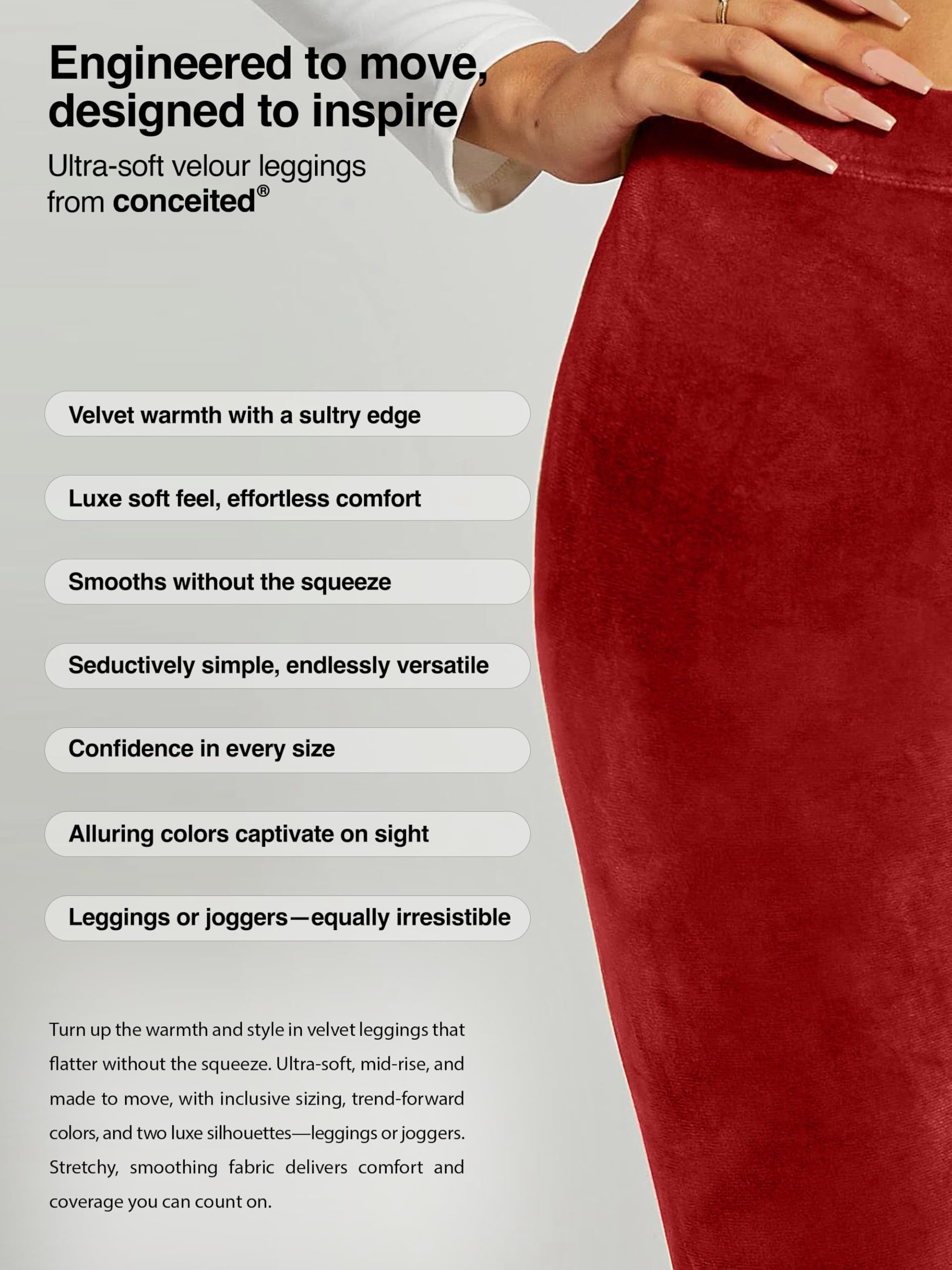 Engineered to move, designed to inspire

Ultra-soft velour leggings from conceited®

Velvet warmth with a sultry edge

Luxe soft feel, effortless comfort

Smooths without the squeeze

Seductively simple, endlessly versatile

Confidence in every size

Alluring colors captivate on sight

Leggings or joggers—equally irresistible

Turn up the warmth and style in velvet leggings that flatter without the squeeze. Ultra-soft, mid-rise, and made to move, with inclusive sizing, trend-forward colors, and two luxe silhouettes—leggings or joggers. Stretchy, smoothing fabric delivers comfort and coverage you can count on.